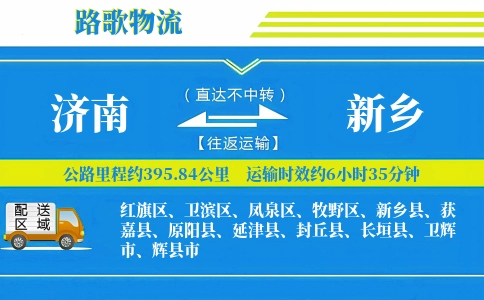 路歌物流

济南

（直达不中转）

【往返运输】

新乡

公路里程约395.84公里　运输时效约6小时35分钟

配送区域

红旗区、卫滨区、凤泉区、牧野区、新乡县、获嘉县、原阳县、延津县、封丘县、长垣县、卫辉市、辉县市